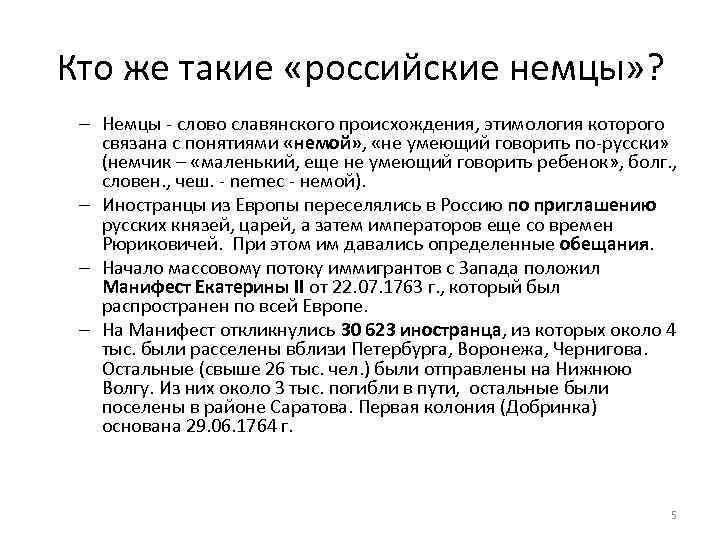 Кто же такие «российские немцы»?

– Немцы - слово славянского происхождения, этимология которого связана с понятиями «немой», «не умеющий говорить по-русски» (немчик – «маленький, еще не умеющий говорить ребенок», болг., словен., чеш. - nemec - немой).

– Иностранцы из Европы переселялись в Россию по приглашению русских князей, царей, а затем императоров еще со времен Рюриковичей. При этом им давались определенные обещания.

– Начало массовому потоку иммигрантов с Запада положил Манифест Екатерины II от 22.07.1763 г., который был распространен по всей Европе.

– На Манифест откликнулись 30 623 иностранца, из которых около 4 тыс. были расселены вблизи Петербурга, Воронежа, Чернигова. Остальные (свыше 26 тыс. чел.) были отправлены на Нижнюю Волгу. Из них около 3 тыс. погибли в пути, остальные были поселены в районе Саратова. Первая колония (Добринка) основана 29.06.1764 г.

5